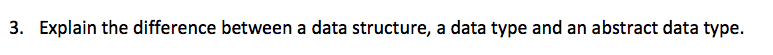 3. Explain the difference between a data structure, a data type and an abstract data type.